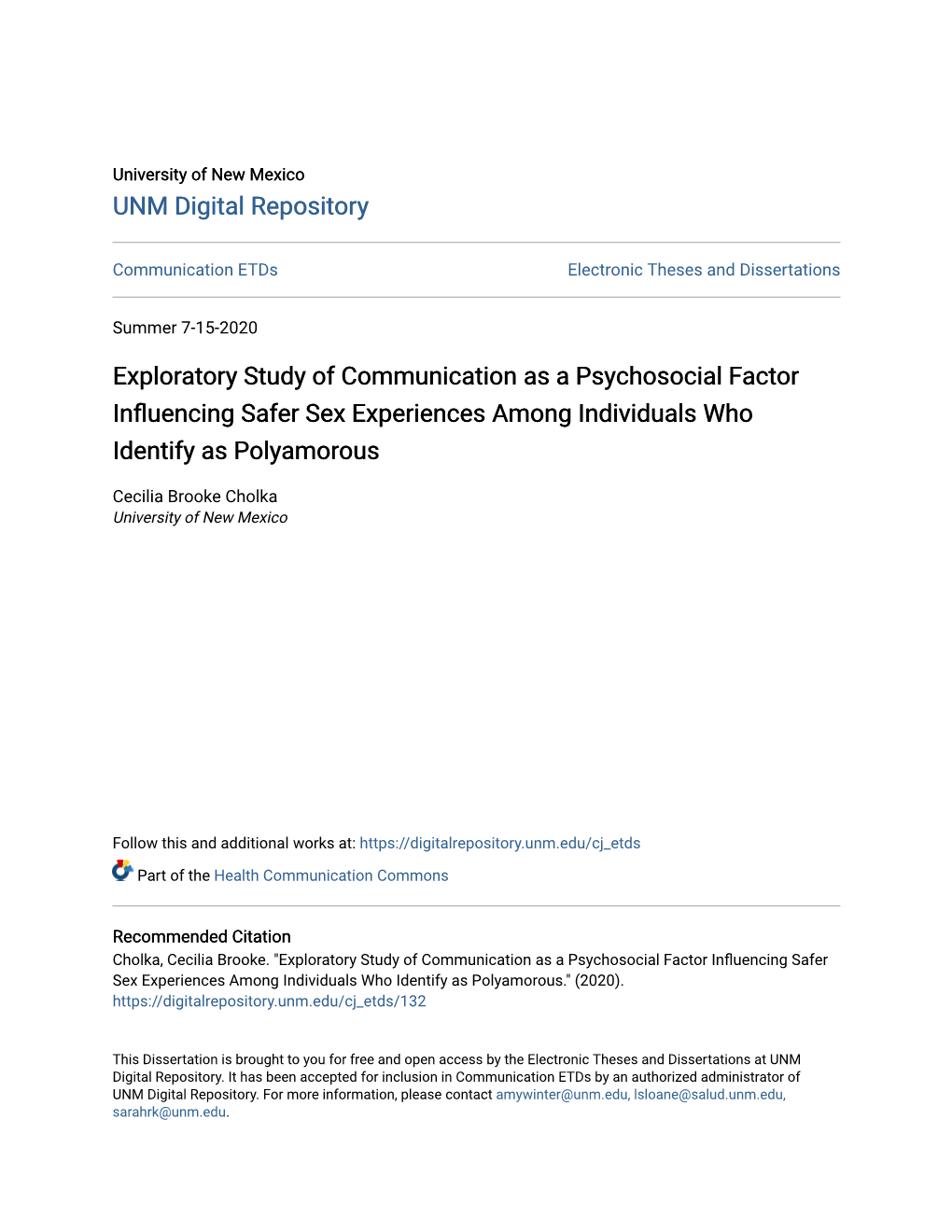 University of New Mexico
UNM Digital Repository

Communication ETDs

Electronic Theses and Dissertations

Summer 7-15-2020

Exploratory Study of Communication as a Psychosocial Factor Influencing Safer Sex Experiences Among Individuals Who Identify as Polyamorous

Cecilia Brooke Cholka
University of New Mexico

Follow this and additional works at: https://digitalrepository.unm.edu/cj_etds

Part of the Health Communication Commons

Recommended Citation
Cholka, Cecilia Brooke. "Exploratory Study of Communication as a Psychosocial Factor Influencing Safer Sex Experiences Among Individuals Who Identify as Polyamorous." (2020). https://digitalrepository.unm.edu/cj_etds/132

This Dissertation is brought to you for free and open access by the Electronic Theses and Dissertations at UNM Digital Repository. It has been accepted for inclusion in Communication ETDs by an authorized administrator of UNM Digital Repository. For more information, please contact amywinter@unm.edu, lsloane@salud.unm.edu, sarahrk@unm.edu.